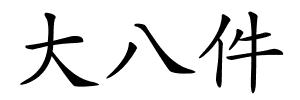 大八件